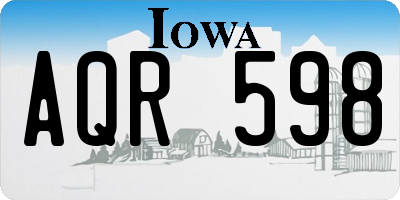 IOWA

AQR 598